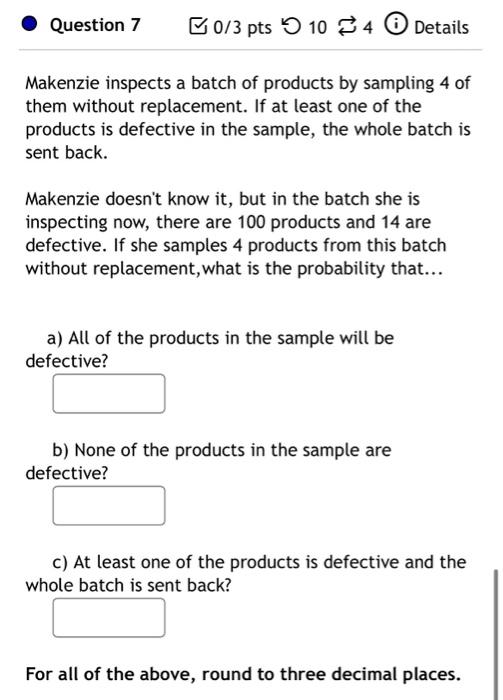 Question 7 0/3 pts 10 4 Details

Makenzie inspects a batch of products by sampling 4 of them without replacement. If at least one of the products is defective in the sample, the whole batch is sent back.

Makenzie doesn't know it, but in the batch she is inspecting now, there are 100 products and 14 are defective. If she samples 4 products from this batch without replacement,what is the probability that...

a) All of the products in the sample will be defective?

b) None of the products in the sample are defective?

c) At least one of the products is defective and the whole batch is sent back?

For all of the above, round to three decimal places.